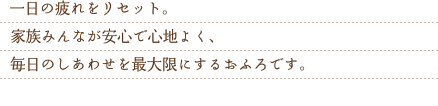 一日の疲れをリセット。
家族みんなが安心で心地よく、
毎日のしあわせを最大限にするおふろです。